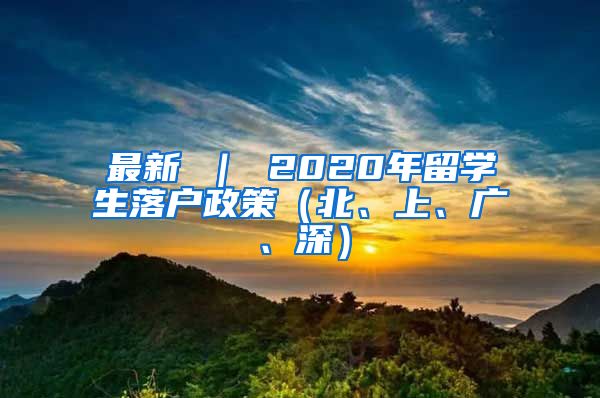 最新 ｜ 2020年留学生落户政策（北、上、广、深）